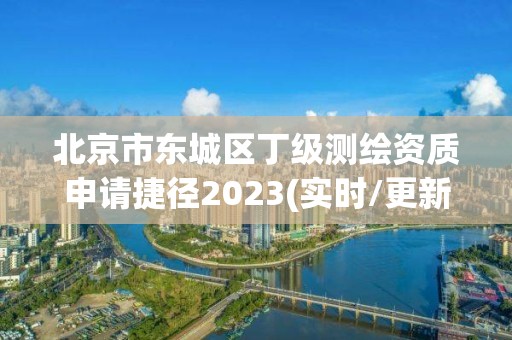 北京市东城区丁级测绘资质申请捷径2023(实时/更新